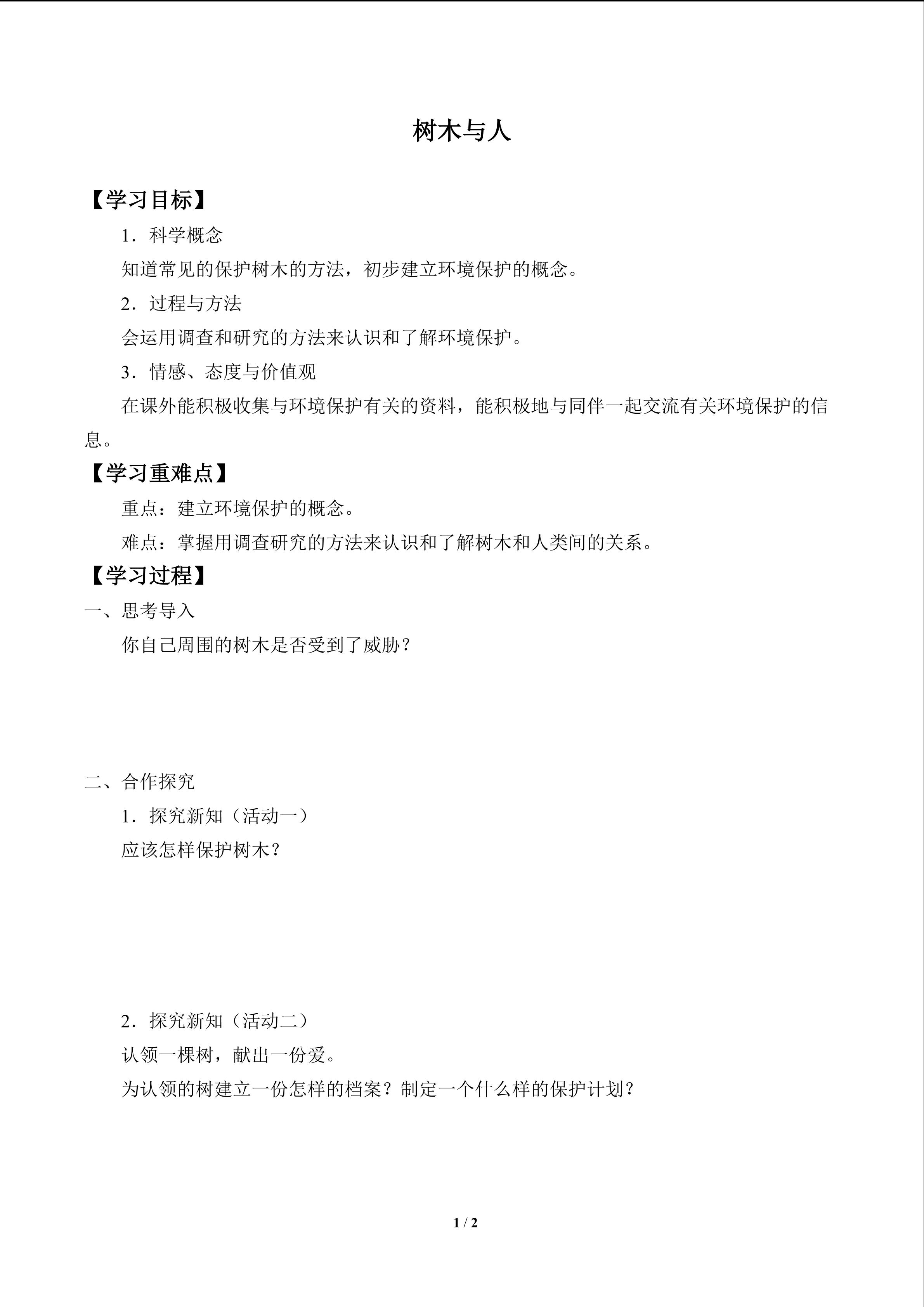 树木与人

【学习目标】

1．科学概念

知道常见的保护树木的方法，初步建立环境保护的概念。

2．过程与方法

会运用调查和研究的方法来认识和了解环境保护。

3．情感、态度与价值观

在课外能积极收集与环境保护有关的资料，能积极地与同伴一起交流有关环境保护的信息。

【学习重难点】

重点：建立环境保护的概念。

难点：掌握用调查研究的方法来认识和了解树木和人类间的关系。

【学习过程】

一、思考导入

你自己周围的树木是否受到了威胁？

二、合作探究

1．探究新知（活动一）

应该怎样保护树木？

2．探究新知（活动二）

认领一棵树，献出一份爱。

为认领的树建立一份怎样的档案？制定一个什么样的保护计划？

1 / 2